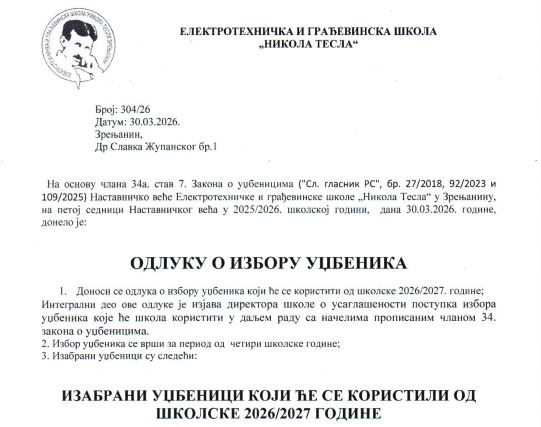 ЕЛЕКТРОТЕХНИЧКА И ГРАЂЕВИНСКА ШКОЛА
„НИКОЛА ТЕСЛА“

Број: 304/26
Датум: 30.03.2026.
Зрењанин,
Др Славка Жупанског бр.1

На основу члана 34а. став 7. Закона о уџбеницима ("Сл. гласник РС", бр. 27/2018, 92/2023 и 109/2025) Наставничко веће Електротехничке и грађевинске школе „Никола Тесла“ у Зрењанину, на петој седници Наставничког већа у 2025/2026. школској години, дана 30.03.2026. године, донело је:

ОДЛУКУ О ИЗБОРУ УЏБЕНИКА

1. Доноси се одлука о избору уџбеника који ће се користити од школске 2026/2027. године; Интегрални део ове одлуке је изјава директора школе о усаглашености поступка избора уџбеника које ће школа користити у даљем раду са начелима прописаним чланом 34. закона о уџбеницима.
2. Избор уџбеника се врши за период од четири школске године;
3. Изабрани уџбеници су следећи:

ИЗАБРАНИ УЏБЕНИЦИ КОЈИ ЋЕ СЕ КОРИСТИЛИ ОД ШКОЛСКЕ 2026/2027 ГОДИНЕ